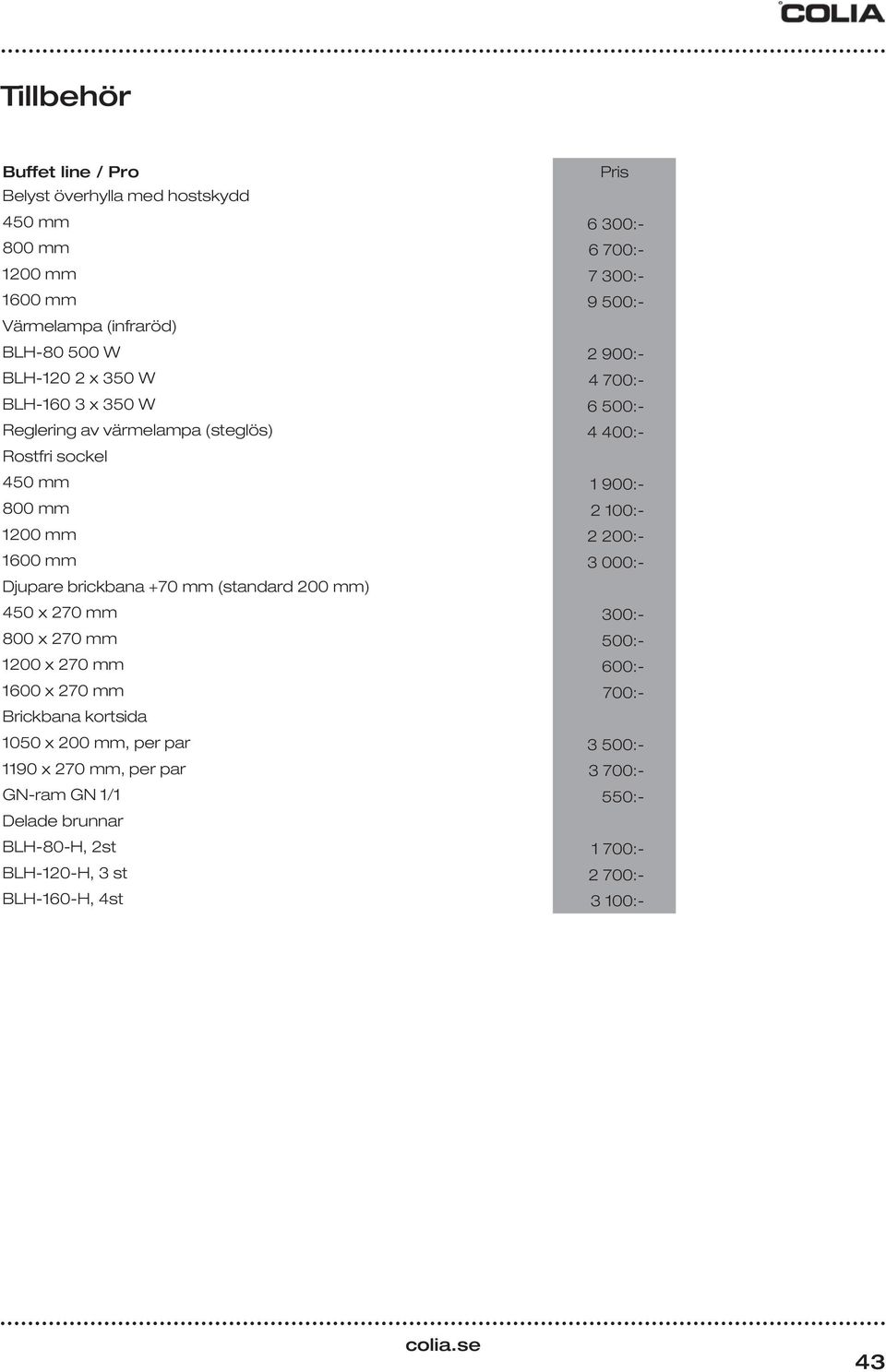 COLIA

Tillbehör

| Buffet line / Pro | Pris |
|---|---|
| Belyst överhylla med hostskydd | |
| 450 mm | 6 300:- |
| 800 mm | 6 700:- |
| 1200 mm | 7 300:- |
| 1600 mm | 9 500:- |
| Värmelampa (infraröd) | |
| BLH-80 500 W | 2 900:- |
| BLH-120 2 x 350 W | 4 700:- |
| BLH-160 3 x 350 W | 6 500:- |
| Reglering av värmelampa (steglös) | 4 400:- |
| Rostfri sockel | |
| 450 mm | 1 900:- |
| 800 mm | 2 100:- |
| 1200 mm | 2 200:- |
| 1600 mm | 3 000:- |
| Djupare brickbana +70 mm (standard 200 mm) | |
| 450 x 270 mm | 300:- |
| 800 x 270 mm | 500:- |
| 1200 x 270 mm | 600:- |
| 1600 x 270 mm | 700:- |
| Brickbana kortsida | |
| 1050 x 200 mm, per par | 3 500:- |
| 1190 x 270 mm, per par | 3 700:- |
| GN-ram GN 1/1 | 550:- |
| Delade brunnar | |
| BLH-80-H, 2st | 1 700:- |
| BLH-120-H, 3 st | 2 700:- |
| BLH-160-H, 4st | 3 100:- |

colia.se

43